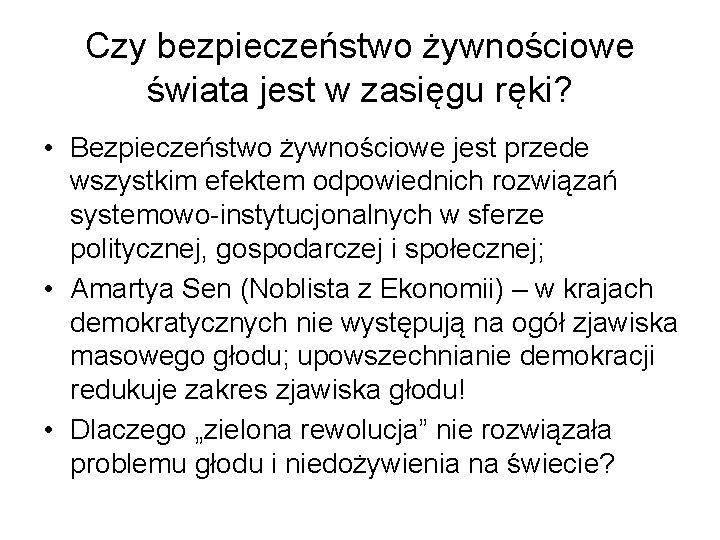 Czy bezpieczeństwo żywnościowe świata jest w zasięgu ręki?

• Bezpieczeństwo żywnościowe jest przede wszystkim efektem odpowiednich rozwiązań systemowo-instytucjonalnych w sferze politycznej, gospodarczej i społecznej;
• Amartya Sen (Noblista z Ekonomii) – w krajach demokratycznych nie występują na ogół zjawiska masowego głodu; upowszechnianie demokracji redukuje zakres zjawiska głodu!
• Dlaczego „zielona rewolucja” nie rozwiązała problemu głodu i niedożywienia na świecie?